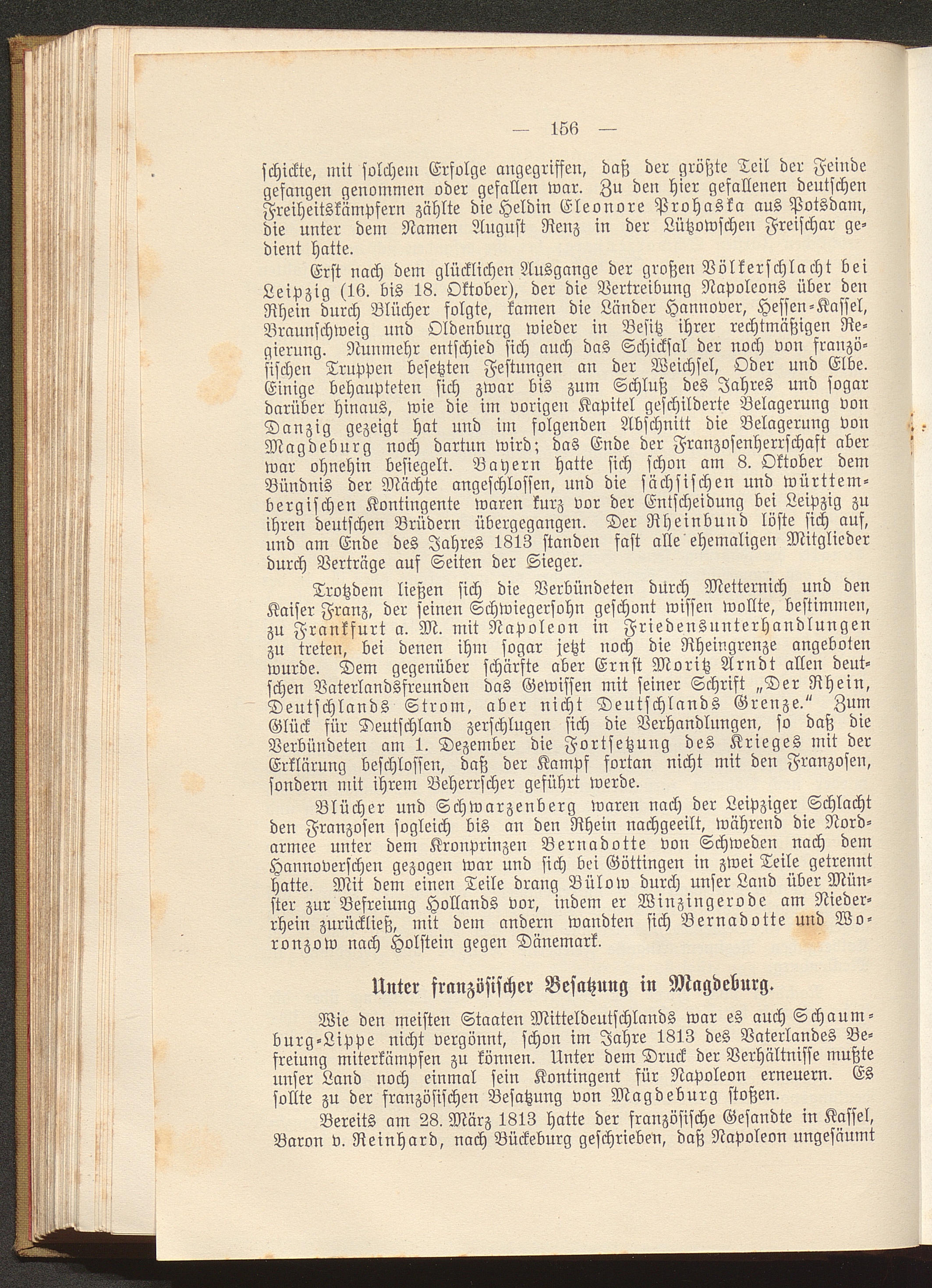 — 156 —

schickte, mit solchem Erfolge angegriffen, daß der größte Teil der Feinde gefangen genommen oder gefallen war. Zu den hier gefallenen deutschen Freiheitskämpfern zählte die Heldin Eleonore Prohaska aus Potsdam, die unter dem Namen August Renz in der Lützowschen Freischar gedient hatte.

Erst nach dem glücklichen Ausgange der großen Völkerschlacht bei Leipzig (16. bis 18. Oktober), der die Vertreibung Napoleons über den Rhein durch Blücher folgte, kamen die Länder Hannover, Hessen-Kassel, Braunschweig und Oldenburg wieder in Besitz ihrer rechtmäßigen Regierung. Nunmehr entschied sich auch das Schicksal der noch von französischen Truppen besetzten Festungen an der Weichsel, Oder und Elbe. Einige behaupteten sich zwar bis zum Schluß des Jahres und sogar darüber hinaus, wie die im vorigen Kapitel geschilderte Belagerung von Danzig gezeigt hat und im folgenden Abschnitt die Belagerung von Magdeburg noch dartun wird; das Ende der Franzosenherrschaft aber war ohnehin besiegelt. Bayern hatte sich schon am 8. Oktober dem Bündnis der Mächte angeschlossen, und die sächsischen und württembergischen Kontingente waren kurz vor der Entscheidung bei Leipzig zu ihren deutschen Brüdern übergegangen. Der Rheinbund löste sich auf, und am Ende des Jahres 1813 standen fast alle ehemaligen Mitglieder durch Verträge auf Seiten der Sieger.

Trotzdem ließen sich die Verbündeten durch Metternich und den Kaiser Franz, der seinen Schwiegersohn geschont wissen wollte, bestimmen, zu Frankfurt a. M. mit Napoleon in Friedensunterhandlungen zu treten, bei denen ihm sogar jetzt noch die Rheingrenze angeboten wurde. Dem gegenüber schärfte aber Ernst Moritz Arndt allen deutschen Vaterlandsfreunden das Gewissen mit seiner Schrift „Der Rhein, Deutschlands Strom, aber nicht Deutschlands Grenze.“ Zum Glück für Deutschland zerschlugen sich die Verhandlungen, so daß die Verbündeten am 1. Dezember die Fortsetzung des Krieges mit der Erklärung beschlossen, daß der Kampf fortan nicht mit den Franzosen, sondern mit ihrem Beherrscher geführt werde.

Blücher und Schwarzenberg waren nach der Leipziger Schlacht den Franzosen sogleich bis an den Rhein nachgeeilt, während die Nordarmee unter dem Kronprinzen Bernadotte von Schweden nach dem Hannoverschen gezogen war und sich bei Göttingen in zwei Teile getrennt hatte. Mit dem einen Teile drang Bülow durch unser Land über Münster zur Befreiung Hollands vor, indem er Winzingerode am Niederrhein zurückließ, mit dem andern wandten sich Bernadotte und Woronzow nach Holstein gegen Dänemark.

Unter französischer Besatzung in Magdeburg.

Wie den meisten Staaten Mitteldeutschlands war es auch Schaumburg-Lippe nicht vergönnt, schon im Jahre 1813 des Vaterlandes Befreiung miterkämpfen zu können. Unter dem Druck der Verhältnisse mußte unser Land noch einmal sein Kontingent für Napoleon erneuern. Es sollte zu der französischen Besatzung von Magdeburg stoßen.

Bereits am 28. März 1813 hatte der französische Gesandte in Kassel, Baron v. Reinhard, nach Bückeburg geschrieben, daß Napoleon ungesäumt